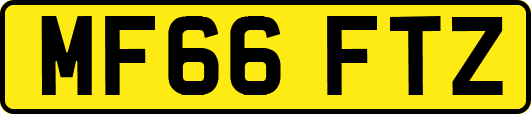 MF66 FTZ